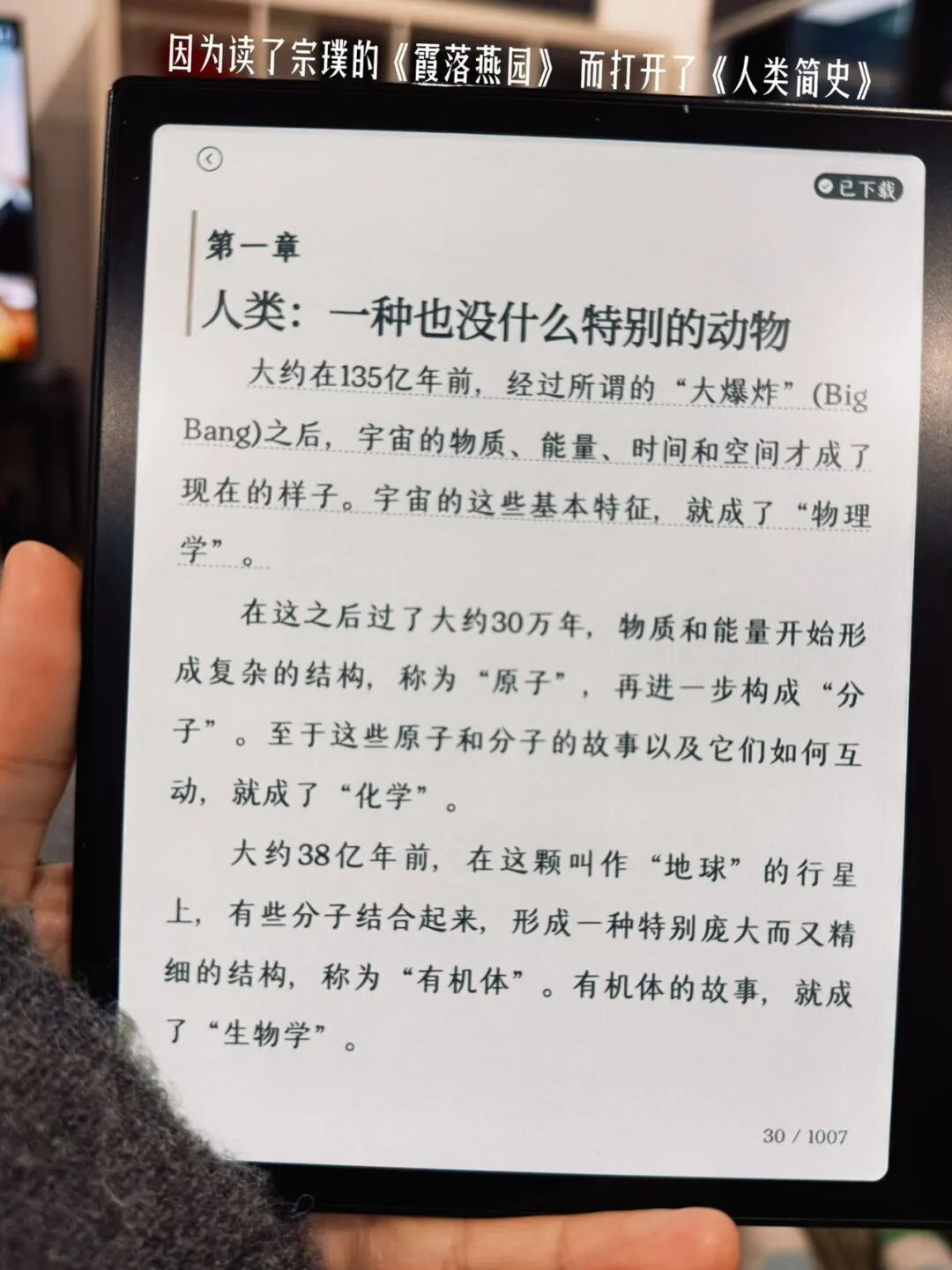 因为读了宗璞的《霞落燕园》而打开了《人类简史》

已下载

第一章

人类：一种也没什么特别的动物

大约在135亿年前，经过所谓的“大爆炸”(Big Bang)之后，宇宙的物质、能量、时间和空间才成了现在的样子。宇宙的这些基本特征，就成了“物理学”。

在这之后过了大约30万年，物质和能量开始形成复杂的结构，称为“原子”，再进一步构成“分子”。至于这些原子和分子的故事以及它们如何互动，就成了“化学”。

大约38亿年前，在这颗叫作“地球”的行星上，有些分子结合起来，形成一种特别庞大而又精细的结构，称为“有机体”。有机体的故事，就成了“生物学”。

30 / 1007